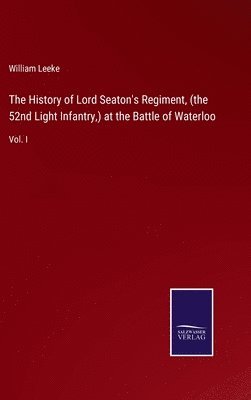 William Leeke

The History of Lord Seaton's Regiment, (the 52nd Light Infantry,) at the Battle of Waterloo

Vol. I

SALZWASSER VERLAG